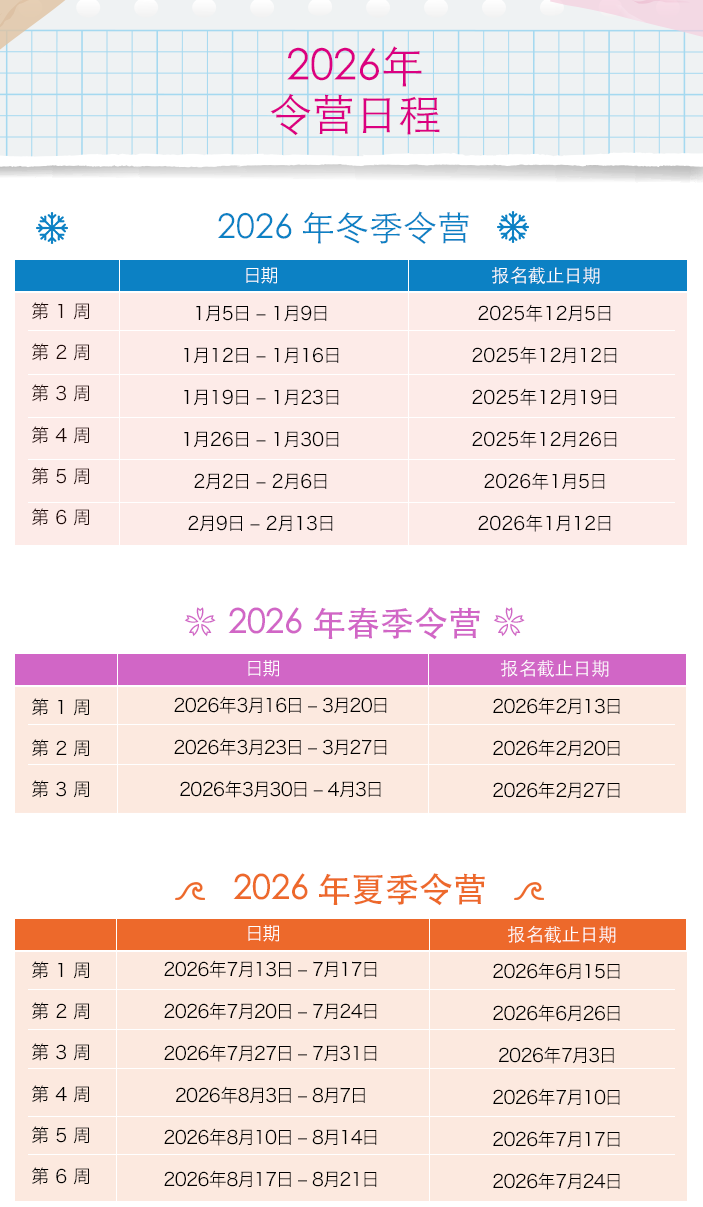 2026年
令营日程

2026年冬季令营

|  | 日期 | 报名截止日期 |
|---|---|---|
| 第1周 | 1月5日 – 1月9日 | 2025年12月5日 |
| 第2周 | 1月12日 – 1月16日 | 2025年12月12日 |
| 第3周 | 1月19日 – 1月23日 | 2025年12月19日 |
| 第4周 | 1月26日 – 1月30日 | 2025年12月26日 |
| 第5周 | 2月2日 – 2月6日 | 2026年1月5日 |
| 第6周 | 2月9日 – 2月13日 | 2026年1月12日 |

2026年春季令营

|  | 日期 | 报名截止日期 |
|---|---|---|
| 第1周 | 2026年3月16日 – 3月20日 | 2026年2月13日 |
| 第2周 | 2026年3月23日 – 3月27日 | 2026年2月20日 |
| 第3周 | 2026年3月30日 – 4月3日 | 2026年2月27日 |

2026年夏季令营

|  | 日期 | 报名截止日期 |
|---|---|---|
| 第1周 | 2026年7月13日 – 7月17日 | 2026年6月15日 |
| 第2周 | 2026年7月20日 – 7月24日 | 2026年6月26日 |
| 第3周 | 2026年7月27日 – 7月31日 | 2026年7月3日 |
| 第4周 | 2026年8月3日 – 8月7日 | 2026年7月10日 |
| 第5周 | 2026年8月10日 – 8月14日 | 2026年7月17日 |
| 第6周 | 2026年8月17日 – 8月21日 | 2026年7月24日 |